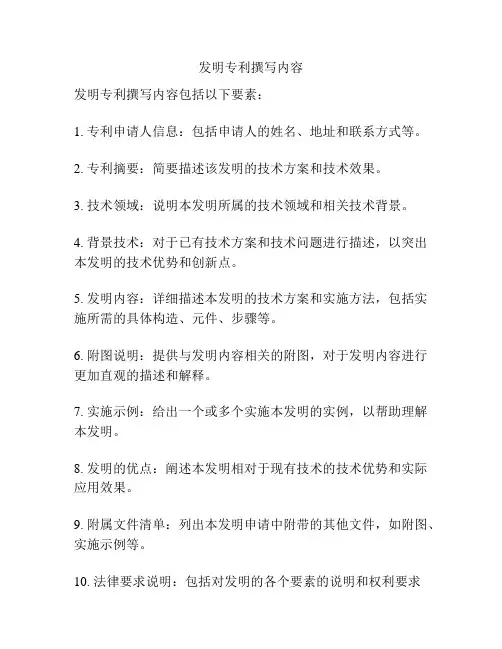 发明专利撰写内容

发明专利撰写内容包括以下要素：

1. 专利申请人信息：包括申请人的姓名、地址和联系方式等。

2. 专利摘要：简要描述该发明的技术方案和技术效果。

3. 技术领域：说明本发明所属的技术领域和相关技术背景。

4. 背景技术：对于已有技术方案和技术问题进行描述，以突出本发明的技术优势和创新点。

5. 发明内容：详细描述本发明的技术方案和实施方法，包括实施所需的具体构造、元件、步骤等。

6. 附图说明：提供与发明内容相关的附图，对于发明内容进行更加直观的描述和解释。

7. 实施示例：给出一个或多个实施本发明的实例，以帮助理解本发明。

8. 发明的优点：阐述本发明相对于现有技术的技术优势和实际应用效果。

9. 附属文件清单：列出本发明申请中附带的其他文件，如附图、实施示例等。

10. 法律要求说明：包括对发明的各个要素的说明和权利要求